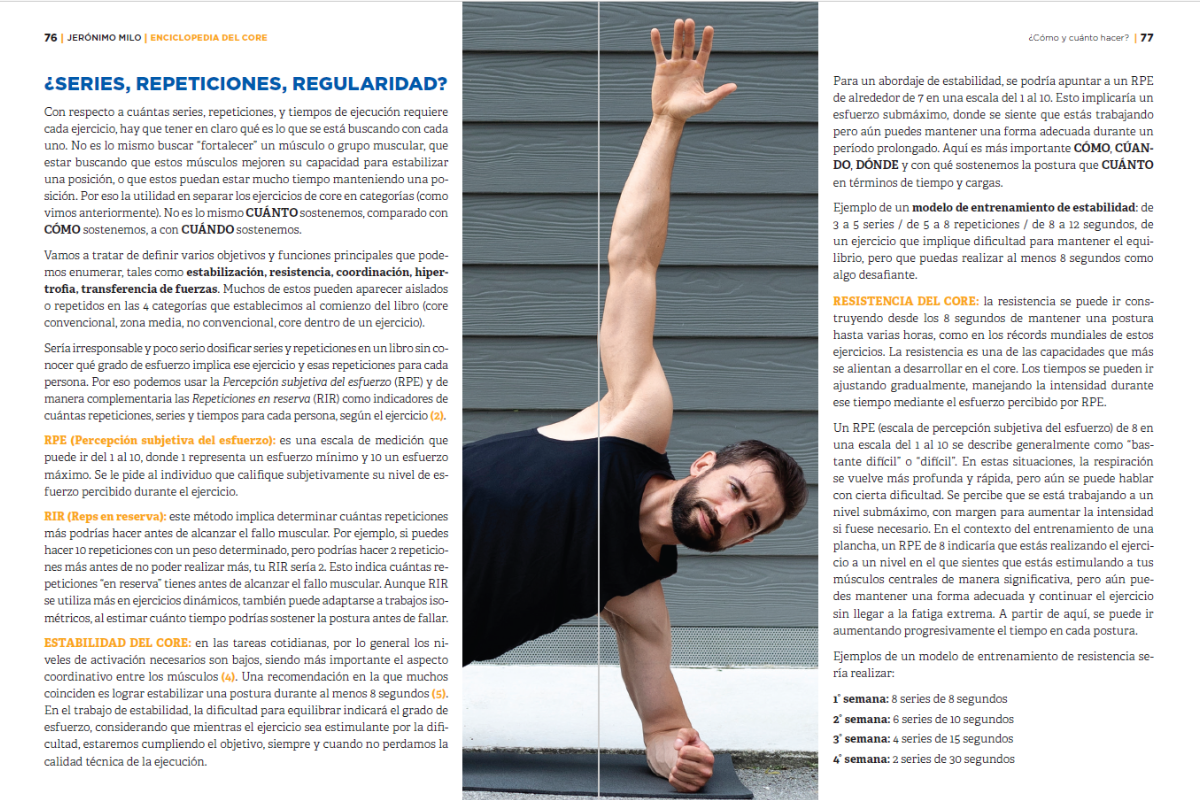 76 | JERÓNIMO MILO | ENCICLOPEDIA DEL CORE

¿SERIES, REPETICIONES, REGULARIDAD?

Con respecto a cuántas series, repeticiones, y tiempos de ejecución requiere cada ejercicio, hay que tener en claro qué es lo que se está buscando con cada uno. No es lo mismo buscar "fortalecer" un músculo o grupo muscular, que estar buscando que estos músculos mejoren su capacidad para estabilizar una posición, o que estos puedan estar mucho tiempo manteniendo una posición. Por eso la utilidad en separar los ejercicios de core en categorías (como vimos anteriormente). No es lo mismo CUÁNTO sostenemos, comparado con CÓMO sostenemos, a con CUÁNDO sostenemos.

Vamos a tratar de definir varios objetivos y funciones principales que podemos enumerar, tales como estabilización, resistencia, coordinación, hipertrofia, transferencia de fuerzas. Muchos de estos pueden aparecer aislados o repetidos en las 4 categorías que establecimos al comienzo del libro (core convencional, zona media, no convencional, core dentro de un ejercicio).

Sería irresponsable y poco serio dosificar series y repeticiones en un libro sin conocer qué grado de esfuerzo implica ese ejercicio y esas repeticiones para cada persona. Por eso podemos usar la Percepción subjetiva del esfuerzo (RPE) y de manera complementaria las Repeticiones en reserva (RIR) como indicadores de cuántas repeticiones, series y tiempos para cada persona, según el ejercicio (2).

RPE (Percepción subjetiva del esfuerzo): es una escala de medición que puede ir del 1 al 10, donde 1 representa un esfuerzo mínimo y 10 un esfuerzo máximo. Se le pide al individuo que califique subjetivamente su nivel de esfuerzo percibido durante el ejercicio.

RIR (Reps en reserva): este método implica determinar cuántas repeticiones más podrías hacer antes de alcanzar el fallo muscular. Por ejemplo, si puedes hacer 10 repeticiones con un peso determinado, pero podrías hacer 2 repeticiones más antes de no poder realizar más, tu RIR sería 2. Esto indica cuántas repeticiones "en reserva" tienes antes de alcanzar el fallo muscular. Aunque RIR se utiliza más en ejercicios dinámicos, también puede adaptarse a trabajos isométricos, al estimar cuánto tiempo podrías sostener la postura antes de fallar.

ESTABILIDAD DEL CORE: en las tareas cotidianas, por lo general los niveles de activación necesarios son bajos, siendo más importante el aspecto coordinativo entre los músculos (4). Una recomendación en la que muchos coinciden es lograr estabilizar una postura durante al menos 8 segundos (5). En el trabajo de estabilidad, la dificultad para equilibrar indicará el grado de esfuerzo, considerando que mientras el ejercicio sea estimulante por la dificultad, estaremos cumpliendo el objetivo, siempre y cuando no perdamos la calidad técnica de la ejecución.

¿Cómo y cuánto hacer? | 77

Para un abordaje de estabilidad, se podría apuntar a un RPE de alrededor de 7 en una escala del 1 al 10. Esto implicaría un esfuerzo submáximo, donde se siente que estás trabajando pero aún puedes mantener una forma adecuada durante un período prolongado. Aquí es más importante CÓMO, CÚANDO, DÓNDE y con qué sostenemos la postura que CUÁNTO en términos de tiempo y cargas.

Ejemplo de un modelo de entrenamiento de estabilidad: de 3 a 5 series / de 5 a 8 repeticiones / de 8 a 12 segundos, de un ejercicio que implique dificultad para mantener el equilibrio, pero que puedas realizar al menos 8 segundos como algo desafiante.

RESISTENCIA DEL CORE: la resistencia se puede ir construyendo desde los 8 segundos de mantener una postura hasta varias horas, como en los récords mundiales de estos ejercicios. La resistencia es una de las capacidades que más se alientan a desarrollar en el core. Los tiempos se pueden ir ajustando gradualmente, manejando la intensidad durante ese tiempo mediante el esfuerzo percibido por RPE.

Un RPE (escala de percepción subjetiva del esfuerzo) de 8 en una escala del 1 al 10 se describe generalmente como "bastante difícil" o "difícil". En estas situaciones, la respiración se vuelve más profunda y rápida, pero aún se puede hablar con cierta dificultad. Se percibe que se está trabajando a un nivel submáximo, con margen para aumentar la intensidad si fuese necesario. En el contexto del entrenamiento de una plancha, un RPE de 8 indicaría que estás realizando el ejercicio a un nivel en el que sientes que estás estimulando a tus músculos centrales de manera significativa, pero aún puedes mantener una forma adecuada y continuar el ejercicio sin llegar a la fatiga extrema. A partir de aquí, se puede ir aumentando progresivamente el tiempo en cada postura.

Ejemplos de un modelo de entrenamiento de resistencia sería realizar:

1ª semana: 8 series de 8 segundos
2ª semana: 6 series de 10 segundos
3ª semana: 4 series de 15 segundos
4ª semana: 2 series de 30 segundos